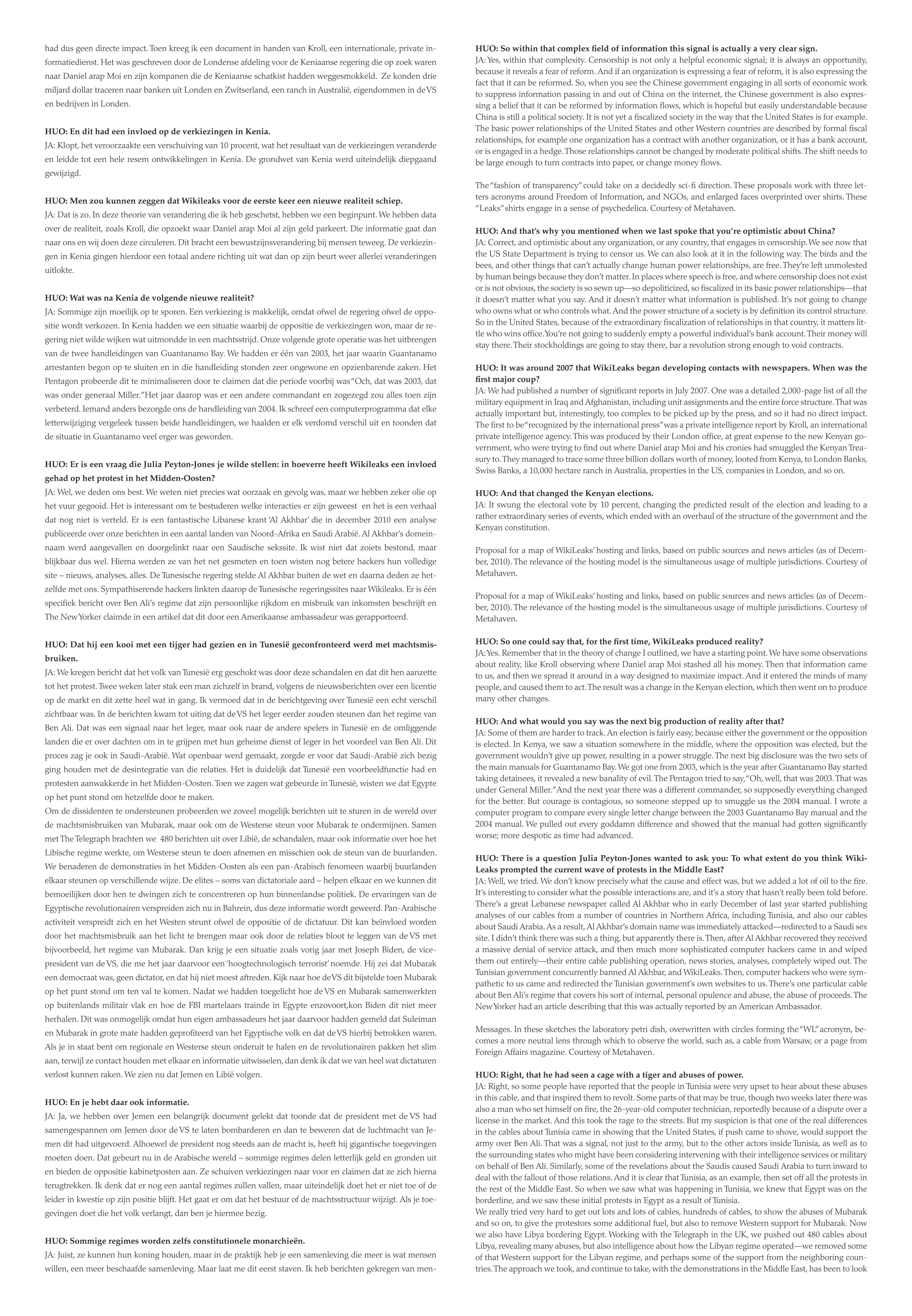 had dus geen directe impact. Toen kreeg ik een document in handen van Kroll, een internationale, private informatiedienst. Het was geschreven door de Londense afdeling voor de Keniaanse regering die op zoek waren naar Daniel arap Moi en zijn kompanen die de Keniaanse schatkist hadden weggesmokkeld. Ze konden drie miljard dollar traceren naar banken uit Londen en Zwitserland, een ranch in Australië, eigendommen in de VS en bedrijven in Londen.

HUO: En dit had een invloed op de verkiezingen in Kenia.
JA: Klopt, het veroorzaakte een verschuiving van 10 procent, wat het resultaat van de verkiezingen veranderde en leidde tot een hele resem ontwikkelingen in Kenia. De grondwet van Kenia werd uiteindelijk diepgaand gewijzigd.

HUO: Men zou kunnen zeggen dat Wikileaks voor de eerste keer een nieuwe realiteit schiep.
JA: Dat is zo. In deze theorie van verandering die ik heb geschetst, hebben we een beginpunt. We hebben data over de realiteit, zoals Kroll, die opzoekt waar Daniel arap Moi al zijn geld parkeert. Die informatie gaat dan naar ons en wij doen deze circuleren. Dit bracht een bewustzijnsverandering bij mensen teweeg. De verkiezingen in Kenia gingen hierdoor een totaal andere richting uit wat dan op zijn beurt weer allerlei veranderingen uitlokte.

HUO: Wat was na Kenia de volgende nieuwe realiteit?
JA: Sommige zijn moeilijk op te sporen. Een verkiezing is makkelijk, omdat ofwel de regering ofwel de oppositie wordt verkozen. In Kenia hadden we een situatie waarbij de oppositie de verkiezingen won, maar de regering niet wilde wijken wat uitmondde in een machtsstrijd. Onze volgende grote operatie was het uitbrengen van de twee handleidingen van Guantanamo Bay. We hadden er één van 2003, het jaar waarin Guantanamo arrestanten begon op te sluiten en in die handleiding stonden zeer ongewone en opzienbarende zaken. Het Pentagon probeerde dit te minimaliseren door te claimen dat die periode voorbij was "Och, dat was 2003, dat was onder generaal Miller." Het jaar daarop was er een andere commandant en zogezegd zou alles toen zijn verbeterd. Iemand anders bezorgde ons de handleiding van 2004. Ik schreef een computerprogramma dat elke letterwijziging vergeleek tussen beide handleidingen, we haalden er elk verdomd verschil uit en toonden dat de situatie in Guantanamo veel erger was geworden.

HUO: Er is een vraag die Julia Peyton-Jones je wilde stellen: in hoeverre heeft Wikileaks een invloed gehad op het protest in het Midden-Oosten?
JA: Wel, we deden ons best. We weten niet precies wat oorzaak en gevolg was, maar we hebben zeker olie op het vuur gegooid. Het is interessant om te bestuderen welke interacties er zijn geweest en het is een verhaal dat nog niet is verteld. Er is een fantastische Libanese krant 'Al Akhbar' die in december 2010 een analyse publiceerde over onze berichten in een aantal landen van Noord-Afrika en Saudi Arabië. Al Akhbar's domeinnaam werd aangevallen en doorgelinkt naar een Saudische sekssite. Ik wist niet dat zoiets bestond, maar blijkbaar dus wel. Hierna werden ze van het net gesmeten en toen wisten nog betere hackers hun volledige site – nieuws, analyses, alles. De Tunesische regering stelde Al Akhbar buiten de wet en daarna deden ze hetzelfde met ons. Sympathiserende hackers linkten daarop de Tunesische regeringssites naar Wikileaks. Er is één specifiek bericht over Ben Ali's regime dat zijn persoonlijke rijkdom en misbruik van inkomsten beschrijft en The New Yorker claimde in een artikel dat dit door een Amerikaanse ambassadeur was gerapporteerd.

HUO: Dat hij een kooi met een tijger had gezien en in Tunesië geconfronteerd werd met machtsmisbruiken.
JA: We kregen bericht dat het volk van Tunesië erg geschokt was door deze schandalen en dat dit hen aanzette tot het protest. Twee weken later stak een man zichzelf in brand, volgens de nieuwsberichten over een licentie op de markt en dit zette heel wat in gang. Ik vermoed dat in de berichtgeving over Tunesië een echt verschil zichtbaar was. In de berichten kwam tot uiting dat de VS het leger eerder zouden steunen dan het regime van Ben Ali. Dat was een signaal naar het leger, maar ook naar de andere spelers in Tunesië en de omliggende landen die er over dachten om in te grijpen met hun geheime dienst of leger in het voordeel van Ben Ali. Dit proces zag je ook in Saudi-Arabië. Wat openbaar werd gemaakt, zorgde er voor dat Saudi-Arabië zich bezig ging houden met de desintegratie van die relaties. Het is duidelijk dat Tunesië een voorbeeldfunctie had en protesten aanwakkerde in het Midden-Oosten. Toen we zagen wat gebeurde in Tunesië, wisten we dat Egypte op het punt stond om hetzelfde door te maken.
Om de dissidenten te ondersteunen probeerden we zoveel mogelijk berichten uit te sturen in de wereld over de machtsmisbruiken van Mubarak, maar ook om de Westerse steun voor Mubarak te ondermijnen. Samen met The Telegraph brachten we 480 berichten uit over Libië, de schandalen, maar ook informatie over hoe het Libische regime werkte, om Westerse steun te doen afnemen en misschien ook de steun van de buurlanden. We benaderen de demonstraties in het Midden-Oosten als een pan-Arabisch fenomeen waarbij buurlanden elkaar steunen op verschillende wijze. De elites – soms van dictatoriale aard – helpen elkaar en we kunnen dit bemoeilijken door hen te dwingen zich te concentreren op hun binnenlandse politiek. De ervaringen van de Egyptische revolutionairen verspreiden zich nu in Bahrein, dus deze informatie wordt geweerd. Pan-Arabische activiteit verspreidt zich en het Westen steunt ofwel de oppositie of de dictatuur. Dit kan beïnvloed worden door het machtsmisbruik aan het licht te brengen maar ook door de relaties bloot te leggen van de VS met bijvoorbeeld, het regime van Mubarak. Dan krijg je een situatie zoals vorig jaar met Joseph Biden, de vice-president van de VS, die me het jaar daarvoor een 'hoogtechnologisch terrorist' noemde. Hij zei dat Mubarak een democraat was, geen dictator, en dat hij niet moest aftreden. Kijk naar hoe de VS dit bijstelde toen Mubarak op het punt stond om ten val te komen. Nadat we hadden toegelicht hoe de VS en Mubarak samenwerkten op buitenlands militair vlak en hoe de FBI martelaars trainde in Egypte enzovoort,kon Biden dit niet meer herhalen. Dit was onmogelijk omdat hun eigen ambassadeurs het jaar daarvoor hadden gemeld dat Suleiman en Mubarak in grote mate hadden geprofiteerd van het Egyptische volk en dat de VS hierbij betrokken waren. Als je in staat bent om regionale en Westerse steun onderuit te halen en de revolutionairen pakken het slim aan, terwijl ze contact houden met elkaar en informatie uitwisselen, dan denk ik dat we van heel wat dictaturen verlost kunnen raken. We zien nu dat Jemen en Libië volgen.

HUO: En je hebt daar ook informatie.
JA: Ja, we hebben over Jemen een belangrijk document gelekt dat toonde dat de president met de VS had samengespannen om Jemen door de VS te laten bombarderen en dan te beweren dat de luchtmacht van Jemen dit had uitgevoerd. Alhoewel de president nog steeds aan de macht is, heeft hij gigantische toegevingen moeten doen. Dat gebeurt nu in de Arabische wereld – sommige regimes delen letterlijk geld en gronden uit en bieden de oppositie kabinetposten aan. Ze schuiven verkiezingen naar voor en claimen dat ze zich hierna terugtrekken. Ik denk dat er nog een aantal regimes zullen vallen, maar uiteindelijk doet het er niet toe of de leider in kwestie op zijn positie blijft. Het gaat er om dat het bestuur of de machtsstructuur wijzigt. Als je toegevingen doet die het volk verlangt, dan ben je hiermee bezig.

HUO: Sommige regimes worden zelfs constitutionele monarchieën.
JA: Juist, ze kunnen hun koning houden, maar in de praktijk heb je een samenleving die meer is wat mensen willen, een meer beschaafde samenleving. Maar laat me dit eerst staven. Ik heb berichten gekregen van men-

HUO: So within that complex field of information this signal is actually a very clear sign.
JA: Yes, within that complexity. Censorship is not only a helpful economic signal; it is always an opportunity, because it reveals a fear of reform. And if an organization is expressing a fear of reform, it is also expressing the fact that it can be reformed. So, when you see the Chinese government engaging in all sorts of economic work to suppress information passing in and out of China on the internet, the Chinese government is also expressing a belief that it can be reformed by information flows, which is hopeful but easily understandable because China is still a political society. It is not yet a fiscalized society in the way that the United States is for example. The basic power relationships of the United States and other Western countries are described by formal fiscal relationships, for example one organization has a contract with another organization, or it has a bank account, or is engaged in a hedge. Those relationships cannot be changed by moderate political shifts. The shift needs to be large enough to turn contracts into paper, or change money flows.

The "fashion of transparency" could take on a decidedly sci-fi direction. These proposals work with three letters acronyms around Freedom of Information, and NGOs, and enlarged faces overprinted over shirts. These "Leaks" shirts engage in a sense of psychedelica. Courtesy of Metahaven.

HUO: And that's why you mentioned when we last spoke that you're optimistic about China?
JA: Correct, and optimistic about any organization, or any country, that engages in censorship. We see now that the US State Department is trying to censor us. We can also look at it in the following way. The birds and the bees, and other things that can't actually change human power relationships, are free. They're left unmolested by human beings because they don't matter. In places where speech is free, and where censorship does not exist or is not obvious, the society is so sewn up—so depoliticized, so fiscalized in its basic power relationships—that it doesn't matter what you say. And it doesn't matter what information is published. It's not going to change who owns what or who controls what. And the power structure of a society is by definition its control structure. So in the United States, because of the extraordinary fiscalization of relationships in that country, it matters little who wins office. You're not going to suddenly empty a powerful individual's bank account. Their money will stay there. Their stockholdings are going to stay there, bar a revolution strong enough to void contracts.

HUO: It was around 2007 that WikiLeaks began developing contacts with newspapers. When was the first major coup?
JA: We had published a number of significant reports in July 2007. One was a detailed 2,000-page list of all the military equipment in Iraq and Afghanistan, including unit assignments and the entire force structure. That was actually important but, interestingly, too complex to be picked up by the press, and so it had no direct impact. The first to be "recognized by the international press" was a private intelligence report by Kroll, an international private intelligence agency. This was produced by their London office, at great expense to the new Kenyan government, who were trying to find out where Daniel arap Moi and his cronies had smuggled the Kenyan Treasury to. They managed to trace some three billion dollars worth of money, looted from Kenya, to London Banks, Swiss Banks, a 10,000 hectare ranch in Australia, properties in the US, companies in London, and so on.

HUO: And that changed the Kenyan elections.
JA: It swung the electoral vote by 10 percent, changing the predicted result of the election and leading to a rather extraordinary series of events, which ended with an overhaul of the structure of the government and the Kenyan constitution.

Proposal for a map of WikiLeaks' hosting and links, based on public sources and news articles (as of December, 2010). The relevance of the hosting model is the simultaneous usage of multiple jurisdictions. Courtesy of Metahaven.

Proposal for a map of WikiLeaks' hosting and links, based on public sources and news articles (as of December, 2010). The relevance of the hosting model is the simultaneous usage of multiple jurisdictions. Courtesy of Metahaven.

HUO: So one could say that, for the first time, WikiLeaks produced reality?
JA: Yes. Remember that in the theory of change I outlined, we have a starting point. We have some observations about reality, like Kroll observing where Daniel arap Moi stashed all his money. Then that information came to us, and then we spread it around in a way designed to maximize impact. And it entered the minds of many people, and caused them to act. The result was a change in the Kenyan election, which then went on to produce many other changes.

HUO: And what would you say was the next big production of reality after that?
JA: Some of them are harder to track. An election is fairly easy, because either the government or the opposition is elected. In Kenya, we saw a situation somewhere in the middle, where the opposition was elected, but the government wouldn't give up power, resulting in a power struggle. The next big disclosure was the two sets of the main manuals for Guantanamo Bay. We got one from 2003, which is the year after Guantanamo Bay started taking detainees, it revealed a new banality of evil. The Pentagon tried to say, "Oh, well, that was 2003. That was under General Miller." And the next year there was a different commander, so supposedly everything changed for the better. But courage is contagious, so someone stepped up to smuggle us the 2004 manual. I wrote a computer program to compare every single letter change between the 2003 Guantanamo Bay manual and the 2004 manual. We pulled out every goddamn difference and showed that the manual had gotten significantly worse; more despotic as time had advanced.

HUO: There is a question Julia Peyton-Jones wanted to ask you: To what extent do you think WikiLeaks prompted the current wave of protests in the Middle East?
JA: Well, we tried. We don't know precisely what the cause and effect was, but we added a lot of oil to the fire. It's interesting to consider what the possible interactions are, and it's a story that hasn't really been told before. There's a great Lebanese newspaper called Al Akhbar who in early December of last year started publishing analyses of our cables from a number of countries in Northern Africa, including Tunisia, and also our cables about Saudi Arabia. As a result, Al Akhbar's domain name was immediately attacked—redirected to a Saudi sex site. I didn't think there was such a thing, but apparently there is. Then, after Al Akhbar recovered they received a massive denial of service attack, and then much more sophisticated computer hackers came in and wiped them out entirely—their entire cable publishing operation, news stories, analyses, completely wiped out. The Tunisian government concurrently banned Al Akhbar, and WikiLeaks. Then, computer hackers who were sympathetic to us came and redirected the Tunisian government's own websites to us. There's one particular cable about Ben Ali's regime that covers his sort of internal, personal opulence and abuse, the abuse of proceeds. The New Yorker had an article describing that this was actually reported by an American Ambassador.

Messages. In these sketches the laboratory petri dish, overwritten with circles forming the "WL" acronym, becomes a more neutral lens through which to observe the world, such as, a cable from Warsaw, or a page from Foreign Affairs magazine. Courtesy of Metahaven.

HUO: Right, that he had seen a cage with a tiger and abuses of power.
JA: Right, so some people have reported that the people in Tunisia were very upset to hear about these abuses in this cable, and that inspired them to revolt. Some parts of that may be true, though two weeks later there was also a man who set himself on fire, the 26-year-old computer technician, reportedly because of a dispute over a license in the market. And this took the rage to the streets. But my suspicion is that one of the real differences in the cables about Tunisia came in showing that the United States, if push came to shove, would support the army over Ben Ali. That was a signal, not just to the army, but to the other actors inside Tunisia, as well as to the surrounding states who might have been considering intervening with their intelligence services or military on behalf of Ben Ali. Similarly, some of the revelations about the Saudis caused Saudi Arabia to turn inward to deal with the fallout of those relations. And it is clear that Tunisia, as an example, then set off all the protests in the rest of the Middle East. So when we saw what was happening in Tunisia, we knew that Egypt was on the borderline, and we saw these initial protests in Egypt as a result of Tunisia.
We really tried very hard to get out lots and lots of cables, hundreds of cables, to show the abuses of Mubarak and so on, to give the protestors some additional fuel, but also to remove Western support for Mubarak. Now we also have Libya bordering Egypt. Working with the Telegraph in the UK, we pushed out 480 cables about Libya, revealing many abuses, but also intelligence about how the Libyan regime operated—we removed some of that Western support for the Libyan regime, and perhaps some of the support from the neighboring countries. The approach we took, and continue to take, with the demonstrations in the Middle East, has been to look